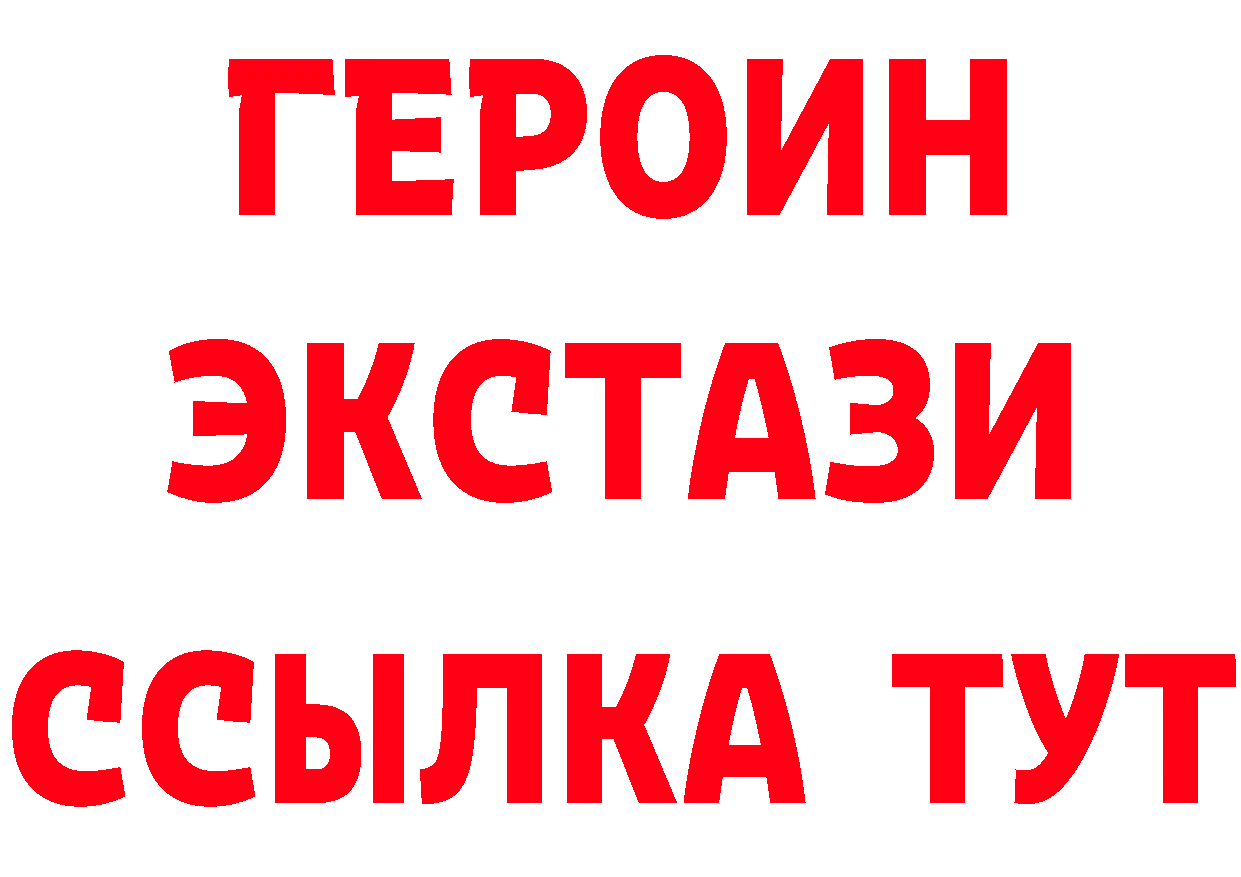 ГЕРОИН
ЭКСТАЗИ
ССЫЛКА ТУТ